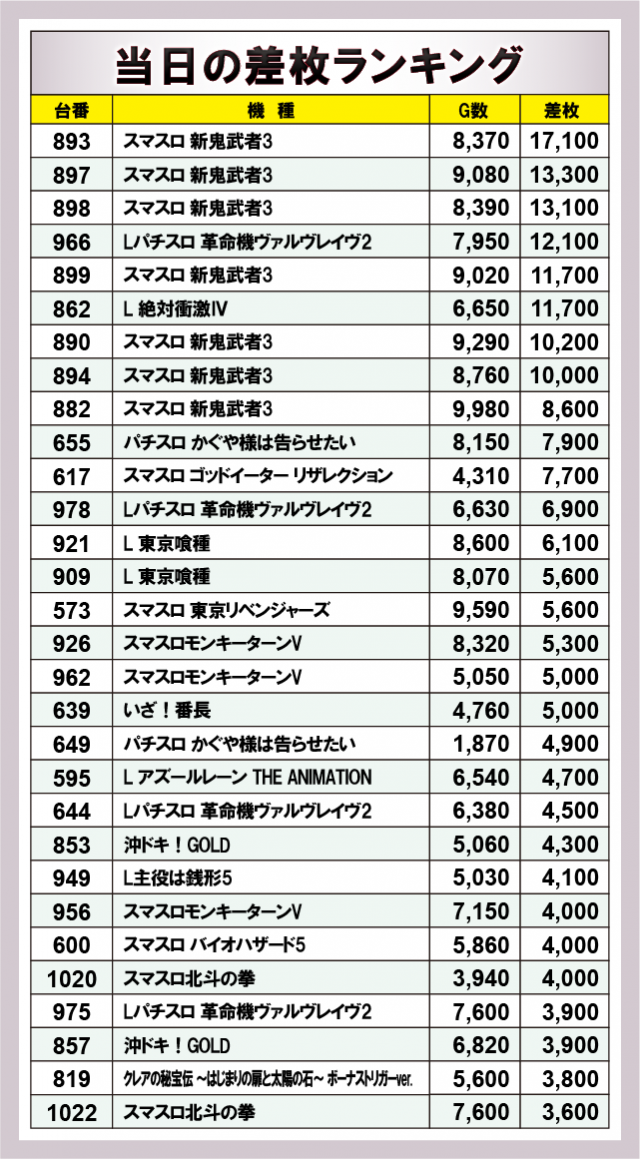 当日の差枚ランキング

| 台番 | 機種 | G数 | 差枚 |
|---|---|---|---|
| 893 | スマスロ 新鬼武者3 | 8,370 | 17,100 |
| 897 | スマスロ 新鬼武者3 | 9,080 | 13,300 |
| 898 | スマスロ 新鬼武者3 | 8,390 | 13,100 |
| 966 | Lパチスロ 革命機ヴァルヴレイヴ2 | 7,950 | 12,100 |
| 899 | スマスロ 新鬼武者3 | 9,020 | 11,700 |
| 862 | L 絶対衝激IV | 6,650 | 11,700 |
| 890 | スマスロ 新鬼武者3 | 9,290 | 10,200 |
| 894 | スマスロ 新鬼武者3 | 8,760 | 10,000 |
| 882 | スマスロ 新鬼武者3 | 9,980 | 8,600 |
| 655 | パチスロ かぐや様は告らせたい | 8,150 | 7,900 |
| 617 | スマスロ ゴッドイーター リザレクション | 4,310 | 7,700 |
| 978 | Lパチスロ 革命機ヴァルヴレイヴ2 | 6,630 | 6,900 |
| 921 | L 東京喰種 | 8,600 | 6,100 |
| 909 | L 東京喰種 | 8,070 | 5,600 |
| 573 | スマスロ 東京リベンジャーズ | 9,590 | 5,600 |
| 926 | スマスロモンキーターンV | 8,320 | 5,300 |
| 962 | スマスロモンキーターンV | 5,050 | 5,000 |
| 639 | いざ！番長 | 4,760 | 5,000 |
| 649 | パチスロ かぐや様は告らせたい | 1,870 | 4,900 |
| 595 | L アズールレーン THE ANIMATION | 6,540 | 4,700 |
| 644 | Lパチスロ 革命機ヴァルヴレイヴ2 | 6,380 | 4,500 |
| 853 | 沖ドキ！GOLD | 5,060 | 4,300 |
| 949 | L主役は銭形5 | 5,030 | 4,100 |
| 956 | スマスロモンキーターンV | 7,150 | 4,000 |
| 600 | スマスロ バイオハザード5 | 5,860 | 4,000 |
| 1020 | スマスロ北斗の拳 | 3,940 | 4,000 |
| 975 | Lパチスロ 革命機ヴァルヴレイヴ2 | 7,600 | 3,900 |
| 857 | 沖ドキ！GOLD | 6,820 | 3,900 |
| 819 | クレアの秘宝伝 ～はじまりの扉と太陽の石～ ボーナストリガーver. | 5,600 | 3,800 |
| 1022 | スマスロ北斗の拳 | 7,600 | 3,600 |